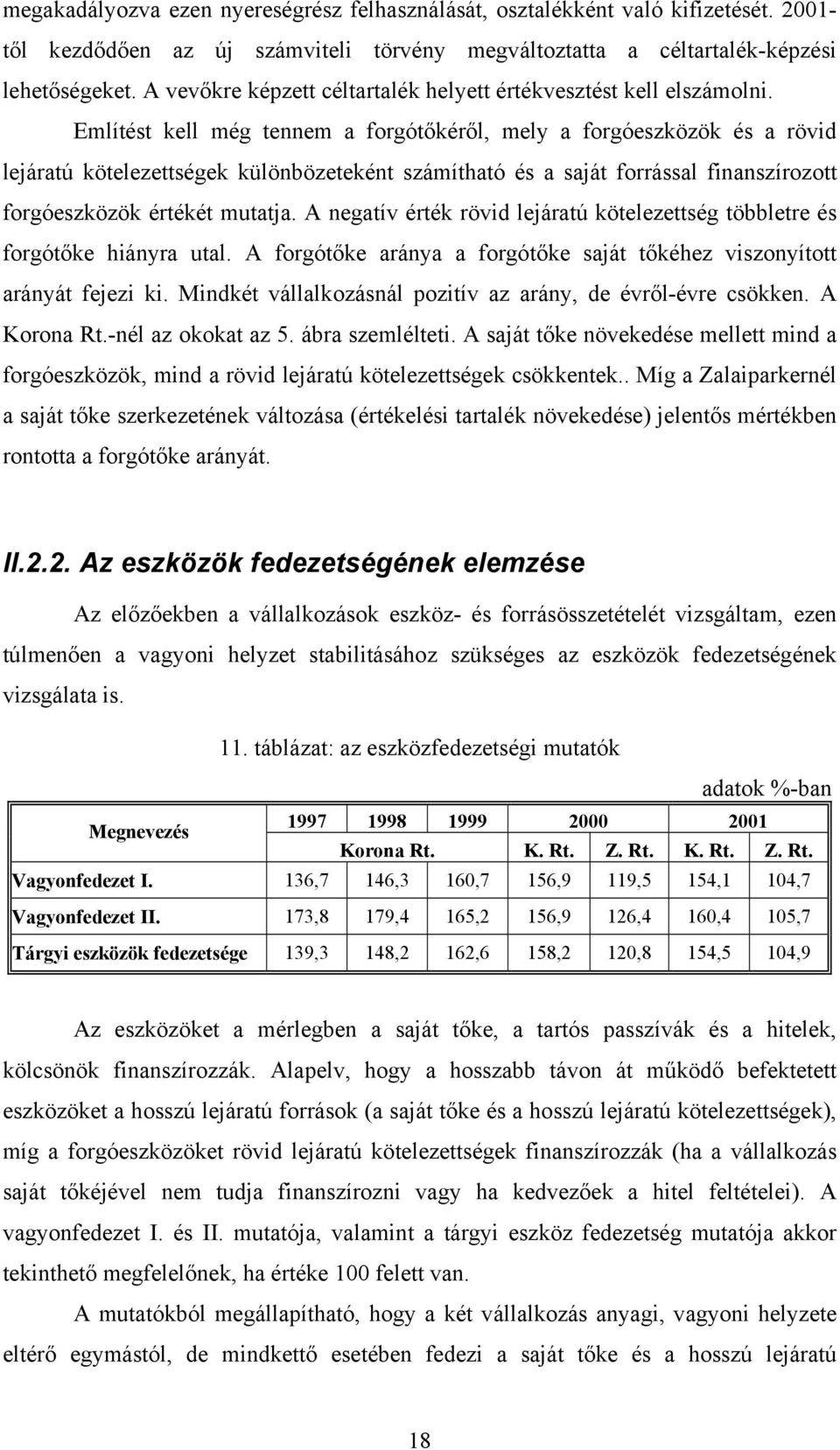 megakadályozva ezen nyereségrész felhasználását, osztalékként való kifizetését. 2001-től kezdődően az új számviteli törvény megváltoztatta a céltartalék-képzési lehetőségeket. A vevőkre képzett céltartalék helyett értékvesztést kell elszámolni.

Említést kell még tennem a forgótőkéről, mely a forgóeszközök és a rövid lejáratú kötelezettségek különbözeteként számítható és a saját forrással finanszírozott forgóeszközök értékét mutatja. A negatív érték rövid lejáratú kötelezettség többletre és forgótőke hiányra utal. A forgótőke aránya a forgótőke saját tőkéhez viszonyított arányát fejezi ki. Mindkét vállalkozásnál pozitív az arány, de évről-évre csökken. A Korona Rt.-nél az okokat az 5. ábra szemlélteti. A saját tőke növekedése mellett mind a forgóeszközök, mind a rövid lejáratú kötelezettségek csökkentek.. Míg a Zalaiparkernél a saját tőke szerkezetének változása (értékelési tartalék növekedése) jelentős mértékben rontotta a forgótőke arányát.

II.2.2. Az eszközök fedezetségének elemzése

Az előzőekben a vállalkozások eszköz- és forrásösszetételét vizsgáltam, ezen túlmenően a vagyoni helyzet stabilitásához szükséges az eszközök fedezetségének vizsgálata is.

11. táblázat: az eszközfedezetségi mutatók

adatok %-ban

| Megnevezés | 1997 | 1998 | 1999 | 2000 | | 2001 | |
|---|---|---|---|---|---|---|---|
| | Korona Rt. | | | K. Rt. | Z. Rt. | K. Rt. | Z. Rt. |
| Vagyonfedezet I. | 136,7 | 146,3 | 160,7 | 156,9 | 119,5 | 154,1 | 104,7 |
| Vagyonfedezet II. | 173,8 | 179,4 | 165,2 | 156,9 | 126,4 | 160,4 | 105,7 |
| Tárgyi eszközök fedezetsége | 139,3 | 148,2 | 162,6 | 158,2 | 120,8 | 154,5 | 104,9 |

Az eszközöket a mérlegben a saját tőke, a tartós passzívák és a hitelek, kölcsönök finanszírozzák. Alapelv, hogy a hosszabb távon át működő befektetett eszközöket a hosszú lejáratú források (a saját tőke és a hosszú lejáratú kötelezettségek), míg a forgóeszközöket rövid lejáratú kötelezettségek finanszírozzák (ha a vállalkozás saját tőkéjével nem tudja finanszírozni vagy ha kedvezőek a hitel feltételei). A vagyonfedezet I. és II. mutatója, valamint a tárgyi eszköz fedezetség mutatója akkor tekinthető megfelelőnek, ha értéke 100 felett van.

A mutatókból megállapítható, hogy a két vállalkozás anyagi, vagyoni helyzete eltérő egymástól, de mindkettő esetében fedezi a saját tőke és a hosszú lejáratú

18